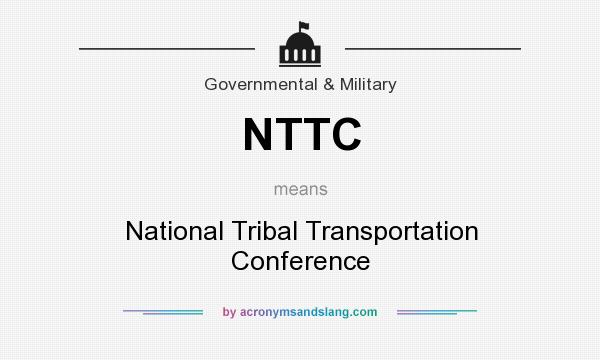 Governmental & Military

NTTC

means

National Tribal Transportation Conference

by acronymsandslang.com